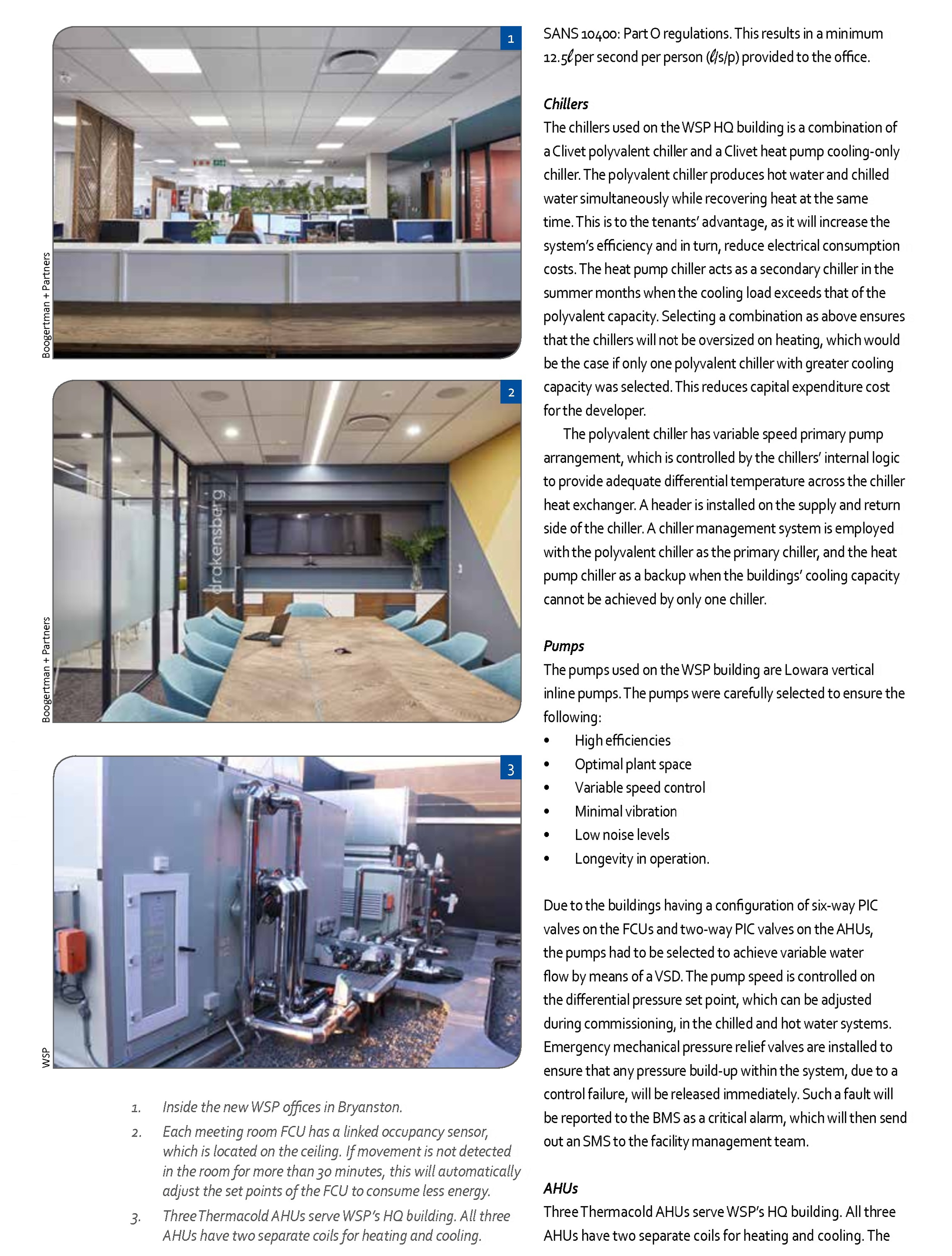 1

Boogertman + Partners

2

drakensberg

Boogertman + Partners

3

WSP

1. Inside the new WSP offices in Bryanston.
2. Each meeting room FCU has a linked occupancy sensor, which is located on the ceiling. If movement is not detected in the room for more than 30 minutes, this will automatically adjust the set points of the FCU to consume less energy.
3. Three Thermacold AHUs serve WSP's HQ building. All three AHUs have two separate coils for heating and cooling.

SANS 10400: Part O regulations. This results in a minimum 12.5ℓ per second per person (ℓ/s/p) provided to the office.

Chillers
The chillers used on the WSP HQ building is a combination of a Clivet polyvalent chiller and a Clivet heat pump cooling-only chiller. The polyvalent chiller produces hot water and chilled water simultaneously while recovering heat at the same time. This is to the tenants' advantage, as it will increase the system's efficiency and in turn, reduce electrical consumption costs. The heat pump chiller acts as a secondary chiller in the summer months when the cooling load exceeds that of the polyvalent capacity. Selecting a combination as above ensures that the chillers will not be oversized on heating, which would be the case if only one polyvalent chiller with greater cooling capacity was selected. This reduces capital expenditure cost for the developer.

The polyvalent chiller has variable speed primary pump arrangement, which is controlled by the chillers' internal logic to provide adequate differential temperature across the chiller heat exchanger. A header is installed on the supply and return side of the chiller. A chiller management system is employed with the polyvalent chiller as the primary chiller, and the heat pump chiller as a backup when the buildings' cooling capacity cannot be achieved by only one chiller.

Pumps
The pumps used on the WSP building are Lowara vertical inline pumps. The pumps were carefully selected to ensure the following:
• High efficiencies
• Optimal plant space
• Variable speed control
• Minimal vibration
• Low noise levels
• Longevity in operation.

Due to the buildings having a configuration of six-way PIC valves on the FCUs and two-way PIC valves on the AHUs, the pumps had to be selected to achieve variable water flow by means of a VSD. The pump speed is controlled on the differential pressure set point, which can be adjusted during commissioning, in the chilled and hot water systems. Emergency mechanical pressure relief valves are installed to ensure that any pressure build-up within the system, due to a control failure, will be released immediately. Such a fault will be reported to the BMS as a critical alarm, which will then send out an SMS to the facility management team.

AHUs
Three Thermacold AHUs serve WSP's HQ building. All three AHUs have two separate coils for heating and cooling. The